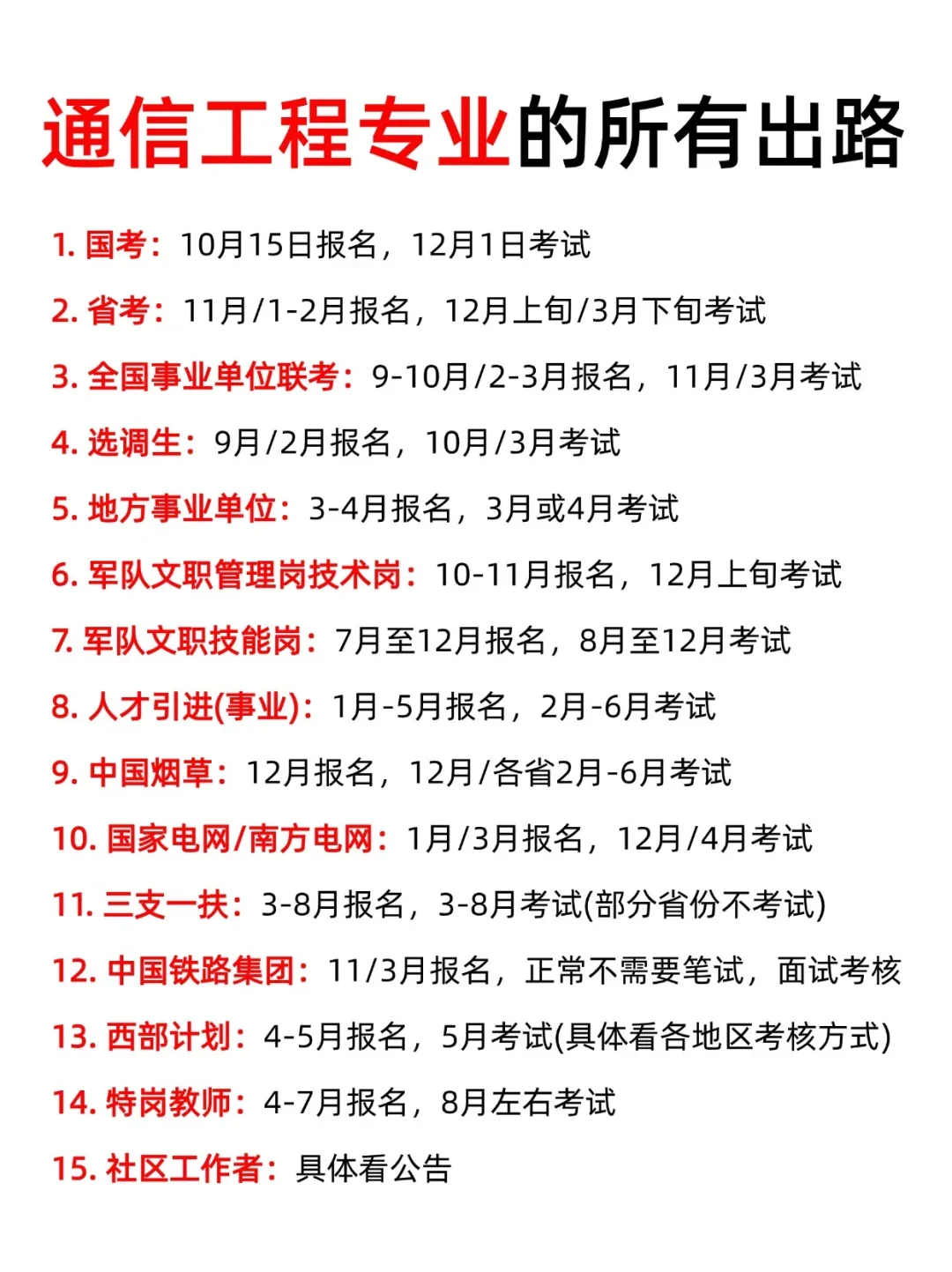 通信工程专业的所有出路

1. 国考：10月15日报名，12月1日考试

2. 省考：11月/1-2月报名，12月上旬/3月下旬考试

3. 全国事业单位联考：9-10月/2-3月报名，11月/3月考试

4. 选调生：9月/2月报名，10月/3月考试

5. 地方事业单位：3-4月报名，3月或4月考试

6. 军队文职管理岗技术岗：10-11月报名，12月上旬考试

7. 军队文职技能岗：7月至12月报名，8月至12月考试

8. 人才引进(事业)：1月-5月报名，2月-6月考试

9. 中国烟草：12月报名，12月/各省2月-6月考试

10. 国家电网/南方电网：1月/3月报名，12月/4月考试

11. 三支一扶：3-8月报名，3-8月考试(部分省份不考试)

12. 中国铁路集团：11/3月报名，正常不需要笔试，面试考核

13. 西部计划：4-5月报名，5月考试(具体看各地区考核方式)

14. 特岗教师：4-7月报名，8月左右考试

15. 社区工作者：具体看公告